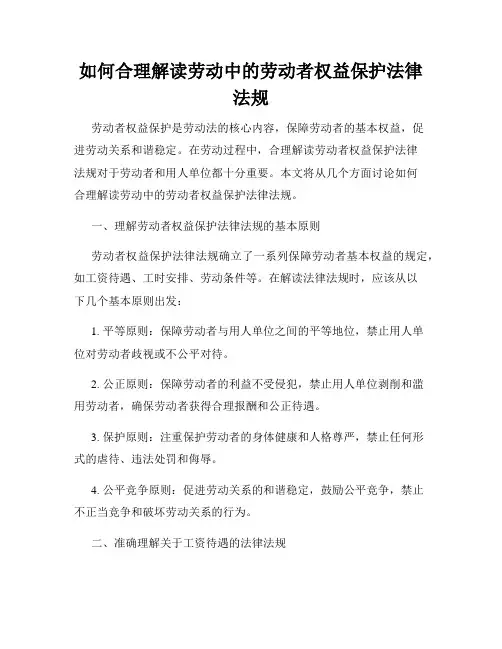 如何合理解读劳动中的劳动者权益保护法律法规

劳动者权益保护是劳动法的核心内容，保障劳动者的基本权益，促进劳动关系和谐稳定。在劳动过程中，合理解读劳动者权益保护法律法规对于劳动者和用人单位都十分重要。本文将从几个方面讨论如何合理解读劳动中的劳动者权益保护法律法规。

一、理解劳动者权益保护法律法规的基本原则

劳动者权益保护法律法规确立了一系列保障劳动者基本权益的规定，如工资待遇、工时安排、劳动条件等。在解读法律法规时，应该从以下几个基本原则出发：

1. 平等原则：保障劳动者与用人单位之间的平等地位，禁止用人单位对劳动者歧视或不公平对待。

2. 公正原则：保障劳动者的利益不受侵犯，禁止用人单位剥削和滥用劳动者，确保劳动者获得合理报酬和公正待遇。

3. 保护原则：注重保护劳动者的身体健康和人格尊严，禁止任何形式的虐待、违法处罚和侮辱。

4. 公平竞争原则：促进劳动关系的和谐稳定，鼓励公平竞争，禁止不正当竞争和破坏劳动关系的行为。

二、准确理解关于工资待遇的法律法规